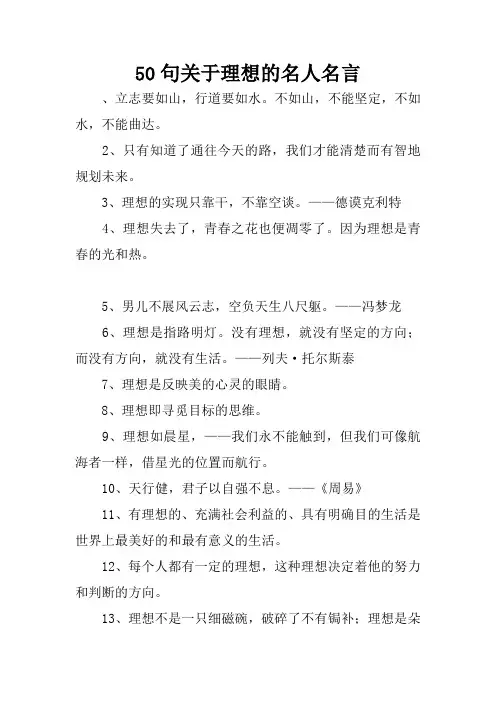 50句关于理想的名人名言

、立志要如山，行道要如水。不如山，不能坚定，不如水，不能曲达。

2、只有知道了通往今天的路，我们才能清楚而有智地规划未来。

3、理想的实现只靠干，不靠空谈。——德谟克利特

4、理想失去了，青春之花也便凋零了。因为理想是青春的光和热。

5、男儿不展风云志，空负天生八尺躯。——冯梦龙

6、理想是指路明灯。没有理想，就没有坚定的方向；而没有方向，就没有生活。——列夫·托尔斯泰

7、理想是反映美的心灵的眼睛。

8、理想即寻觅目标的思维。

9、理想如晨星，——我们永不能触到，但我们可像航海者一样，借星光的位置而航行。

10、天行健，君子以自强不息。——《周易》

11、有理想的、充满社会利益的、具有明确目的生活是世界上最美好的和最有意义的生活。

12、每个人都有一定的理想，这种理想决定着他的努力和判断的方向。

13、理想不是一只细磁碗，破碎了不有锔补；理想是朵